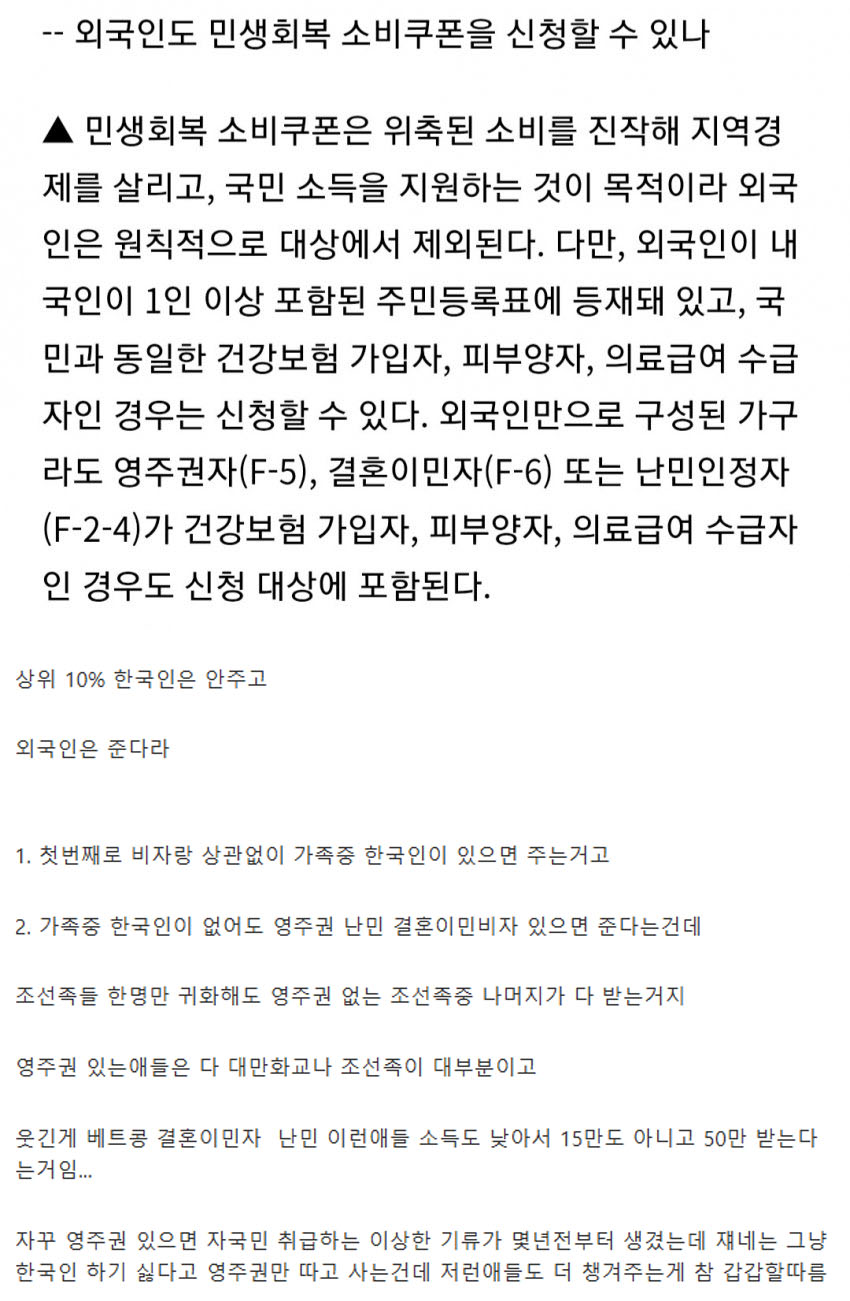 -- 외국인도 민생회복 소비쿠폰을 신청할 수 있나

▲ 민생회복 소비쿠폰은 위축된 소비를 진작해 지역경제를 살리고, 국민 소득을 지원하는 것이 목적이라 외국인은 원칙적으로 대상에서 제외된다. 다만, 외국인이 내국인이 1인 이상 포함된 주민등록표에 등재돼 있고, 국민과 동일한 건강보험 가입자, 피부양자, 의료급여 수급자인 경우는 신청할 수 있다. 외국인만으로 구성된 가구라도 영주권자(F-5), 결혼이민자(F-6) 또는 난민인정자(F-2-4)가 건강보험 가입자, 피부양자, 의료급여 수급자인 경우도 신청 대상에 포함된다.

상위 10% 한국인은 안주고

외국인은 준다라

1. 첫번째로 비자랑 상관없이 가족중 한국인이 있으면 주는거고

2. 가족중 한국인이 없어도 영주권 난민 결혼이민비자 있으면 준다는건데

조선족들 한명만 귀화해도 영주권 없는 조선족중 나머지가 다 받는거지

영주권 있는애들은 다 대만화교나 조선족이 대부분이고

웃긴게 베트콩 결혼이민자 난민 이런애들 소득도 낮아서 15만도 아니고 50만 받는다는거임...

자꾸 영주권 있으면 자국민 취급하는 이상한 기류가 몇년전부터 생겼는데 쟤네는 그냥 한국인 하기 싫다고 영주권만 따고 사는건데 저런애들도 더 챙겨주는게 참 갑갑할따름